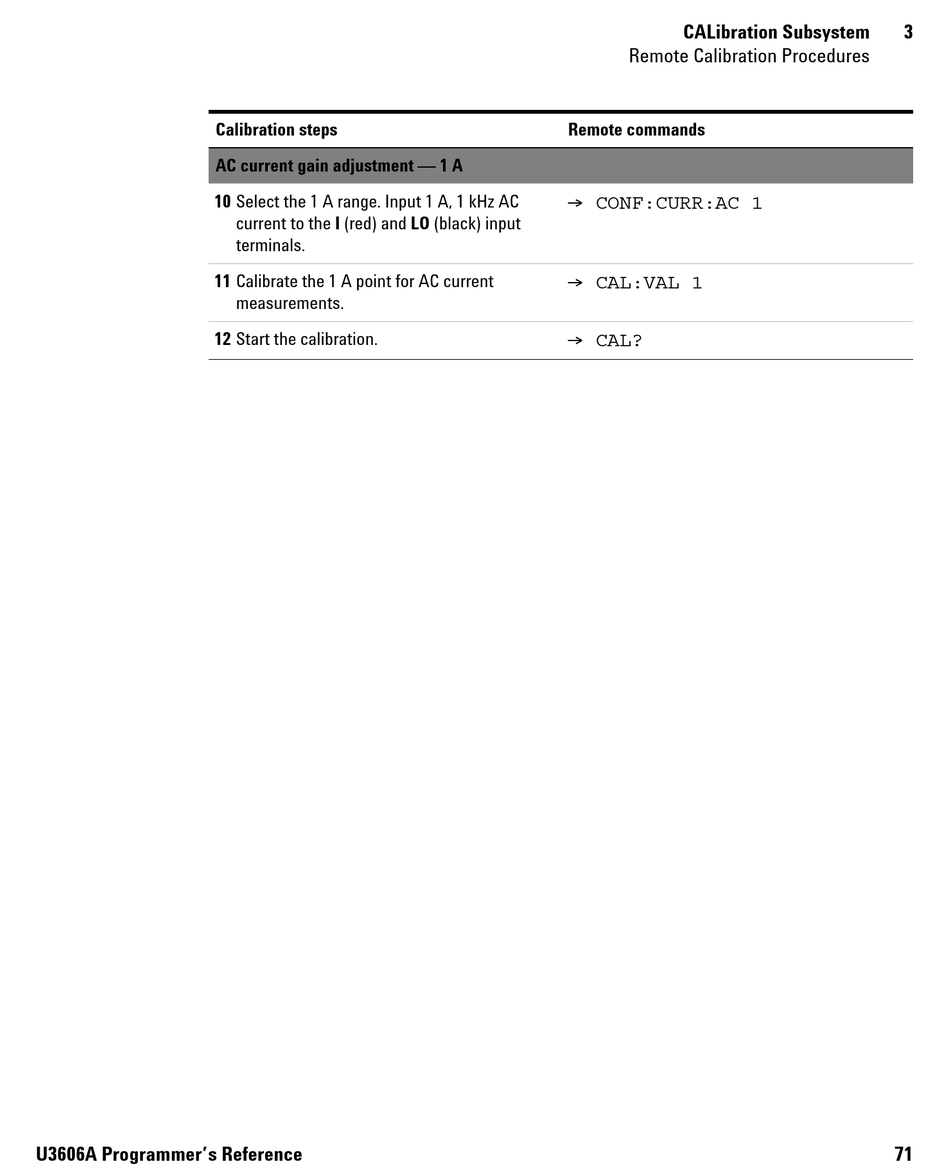 CALibration Subsystem 3
Remote Calibration Procedures

| Calibration steps | Remote commands |
|---|---|
| AC current gain adjustment — 1 A | |
| 10 Select the 1 A range. Input 1 A, 1 kHz AC current to the I (red) and LO (black) input terminals. | → CONF:CURR:AC 1 |
| 11 Calibrate the 1 A point for AC current measurements. | → CAL:VAL 1 |
| 12 Start the calibration. | → CAL? |

U3606A Programmer's Reference 71